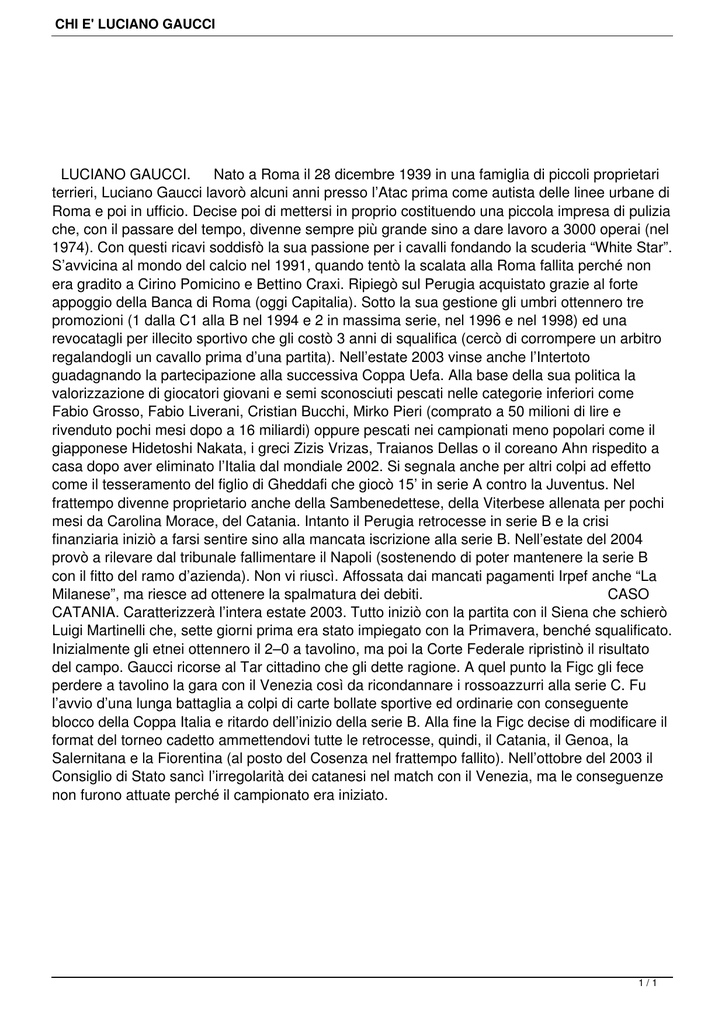 CHI E' LUCIANO GAUCCI

LUCIANO GAUCCI. Nato a Roma il 28 dicembre 1939 in una famiglia di piccoli proprietari terrieri, Luciano Gaucci lavorò alcuni anni presso l'Atac prima come autista delle linee urbane di Roma e poi in ufficio. Decise poi di mettersi in proprio costituendo una piccola impresa di pulizia che, con il passare del tempo, divenne sempre più grande sino a dare lavoro a 3000 operai (nel 1974). Con questi ricavi soddisfò la sua passione per i cavalli fondando la scuderia "White Star". S'avvicina al mondo del calcio nel 1991, quando tentò la scalata alla Roma fallita perché non era gradito a Cirino Pomicino e Bettino Craxi. Ripiegò sul Perugia acquistato grazie al forte appoggio della Banca di Roma (oggi Capitalia). Sotto la sua gestione gli umbri ottennero tre promozioni (1 dalla C1 alla B nel 1994 e 2 in massima serie, nel 1996 e nel 1998) ed una revocatagli per illecito sportivo che gli costò 3 anni di squalifica (cercò di corrompere un arbitro regalandogli un cavallo prima d'una partita). Nell'estate 2003 vinse anche l'Intertoto guadagnando la partecipazione alla successiva Coppa Uefa. Alla base della sua politica la valorizzazione di giocatori giovani e semi sconosciuti pescati nelle categorie inferiori come Fabio Grosso, Fabio Liverani, Cristian Bucchi, Mirko Pieri (comprato a 50 milioni di lire e rivenduto pochi mesi dopo a 16 miliardi) oppure pescati nei campionati meno popolari come il giapponese Hidetoshi Nakata, i greci Zizis Vrizas, Traianos Dellas o il coreano Ahn rispedito a casa dopo aver eliminato l'Italia dal mondiale 2002. Si segnala anche per altri colpi ad effetto come il tesseramento del figlio di Gheddafi che giocò 15' in serie A contro la Juventus. Nel frattempo divenne proprietario anche della Sambenedettese, della Viterbese allenata per pochi mesi da Carolina Morace, del Catania. Intanto il Perugia retrocesse in serie B e la crisi finanziaria iniziò a farsi sentire sino alla mancata iscrizione alla serie B. Nell'estate del 2004 provò a rilevare dal tribunale fallimentare il Napoli (sostenendo di poter mantenere la serie B con il fitto del ramo d'azienda). Non vi riuscì. Affossata dai mancati pagamenti Irpef anche "La Milanese", ma riesce ad ottenere la spalmatura dei debiti. CASO CATANIA. Caratterizzerà l'intera estate 2003. Tutto iniziò con la partita con il Siena che schierò Luigi Martinelli che, sette giorni prima era stato impiegato con la Primavera, benché squalificato. Inizialmente gli etnei ottennero il 2–0 a tavolino, ma poi la Corte Federale ripristinò il risultato del campo. Gaucci ricorse al Tar cittadino che gli dette ragione. A quel punto la Figc gli fece perdere a tavolino la gara con il Venezia così da ricondannare i rossoazzurri alla serie C. Fu l'avvio d'una lunga battaglia a colpi di carte bollate sportive ed ordinarie con conseguente blocco della Coppa Italia e ritardo dell'inizio della serie B. Alla fine la Figc decise di modificare il format del torneo cadetto ammettendovi tutte le retrocesse, quindi, il Catania, il Genoa, la Salernitana e la Fiorentina (al posto del Cosenza nel frattempo fallito). Nell'ottobre del 2003 il Consiglio di Stato sancì l'irregolarità dei catanesi nel match con il Venezia, ma le conseguenze non furono attuate perché il campionato era iniziato.

1 / 1